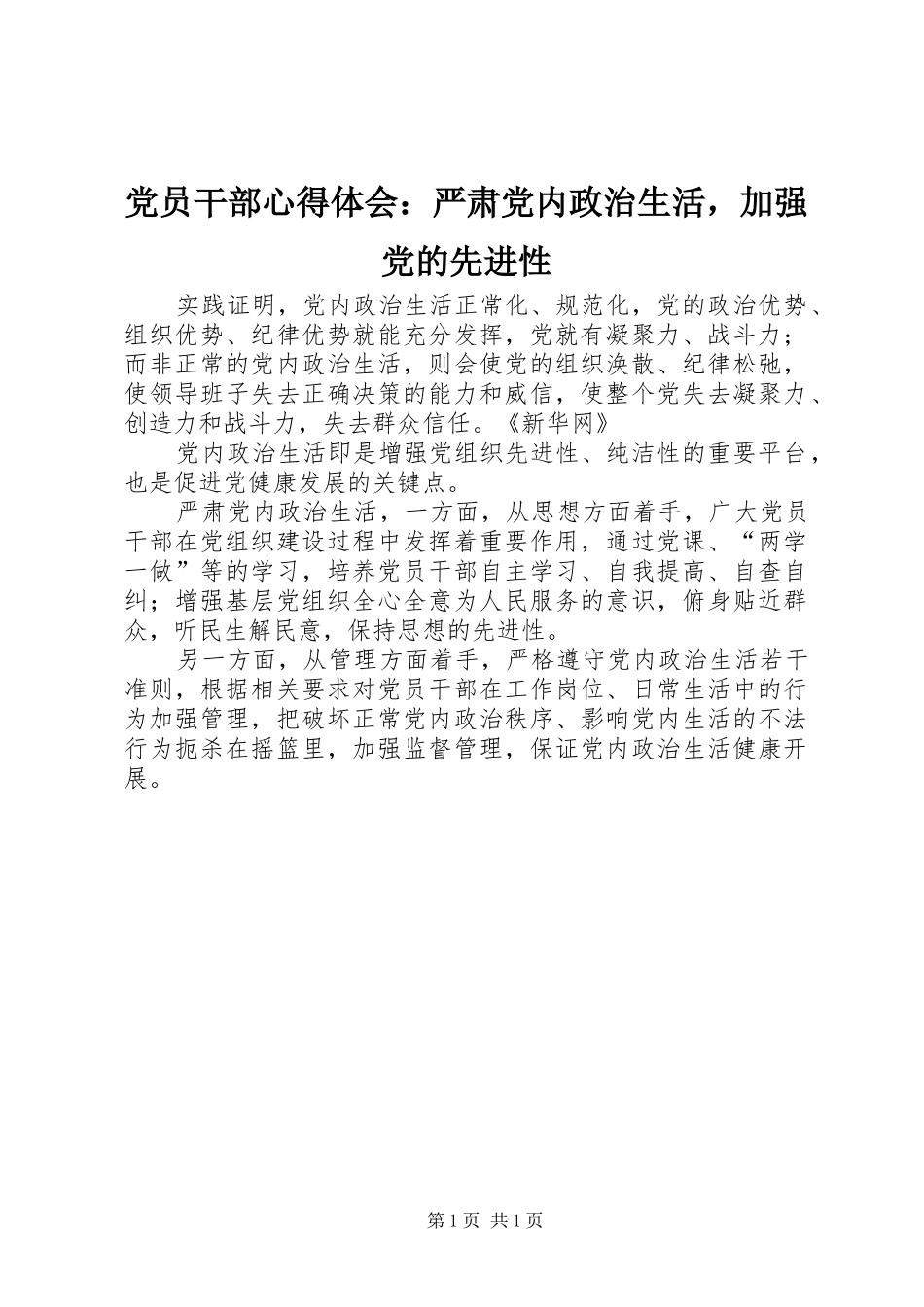 党员干部心得体会：严肃党内政治生活，加强党的先进性

实践证明，党内政治生活正常化、规范化，党的政治优势、组织优势、纪律优势就能充分发挥，党就有凝聚力、战斗力；而非正常的党内政治生活，则会使党的组织涣散、纪律松弛，使领导班子失去正确决策的能力和威信，使整个党失去凝聚力、创造力和战斗力，失去群众信任。《新华网》

党内政治生活即是增强党组织先进性、纯洁性的重要平台，也是促进党健康发展的关键点。

严肃党内政治生活，一方面，从思想方面着手，广大党员干部在党组织建设过程中发挥着重要作用，通过党课、“两学一做”等的学习，培养党员干部自主学习、自我提高、自查自纠；增强基层党组织全心全意为人民服务的意识，俯身贴近群众，听民生解民意，保持思想的先进性。

另一方面，从管理方面着手，严格遵守党内政治生活若干准则，根据相关要求对党员干部在工作岗位、日常生活中的行为加强管理，把破坏正常党内政治秩序、影响党内生活的不法行为扼杀在摇篮里，加强监督管理，保证党内政治生活健康开展。

第 1 页 共 1 页